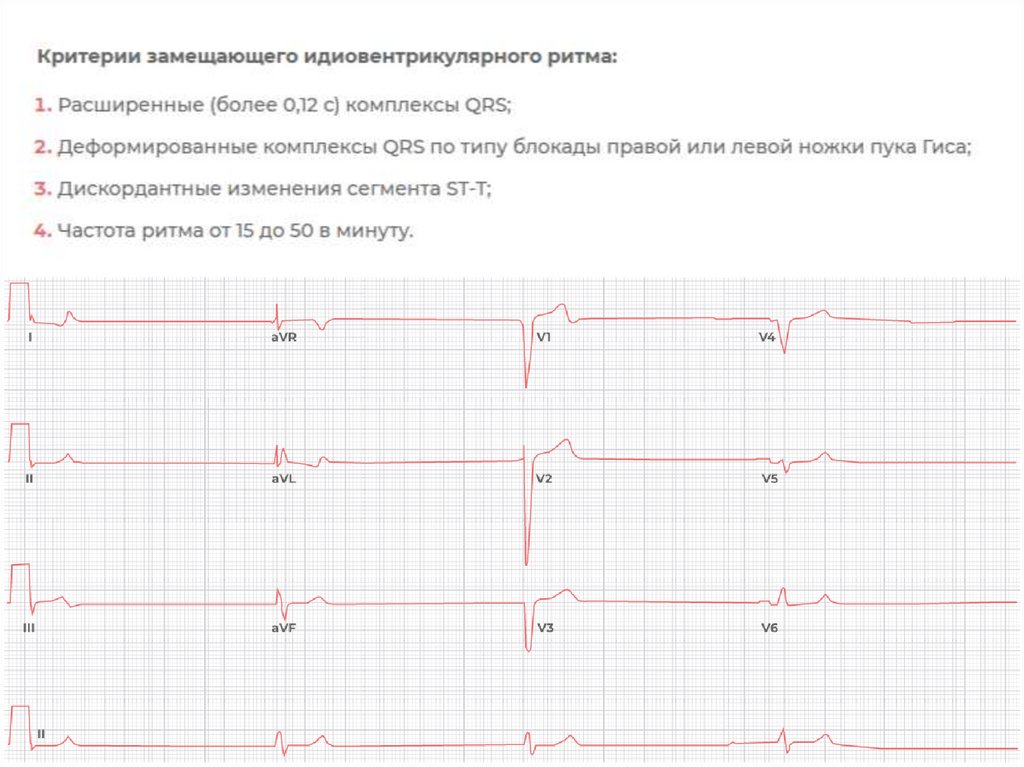 Критерии замещающего идиовентрикулярного ритма:

1. Расширенные (более 0,12 с) комплексы QRS;

2. Деформированные комплексы QRS по типу блокады правой или левой ножки пука Гиса;

3. Дискордантные изменения сегмента ST-T;

4. Частота ритма от 15 до 50 в минуту.

I
aVR
V1
V4
II
aVL
V2
V5
III
aVF
V3
V6
II